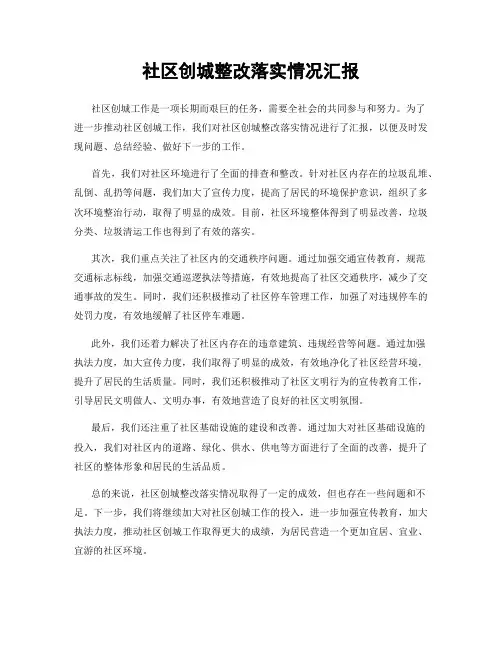 社区创城整改落实情况汇报

社区创城工作是一项长期而艰巨的任务，需要全社会的共同参与和努力。为了进一步推动社区创城工作，我们对社区创城整改落实情况进行了汇报，以便及时发现问题、总结经验、做好下一步的工作。

首先，我们对社区环境进行了全面的排查和整改。针对社区内存在的垃圾乱堆、乱倒、乱扔等问题，我们加大了宣传力度，提高了居民的环境保护意识，组织了多次环境整治行动，取得了明显的成效。目前，社区环境整体得到了明显改善，垃圾分类、垃圾清运工作也得到了有效的落实。

其次，我们重点关注了社区内的交通秩序问题。通过加强交通宣传教育，规范交通标志标线，加强交通巡逻执法等措施，有效地提高了社区交通秩序，减少了交通事故的发生。同时，我们还积极推动了社区停车管理工作，加强了对违规停车的处罚力度，有效地缓解了社区停车难题。

此外，我们还着力解决了社区内存在的违章建筑、违规经营等问题。通过加强执法力度，加大宣传力度，我们取得了明显的成效，有效地净化了社区经营环境，提升了居民的生活质量。同时，我们还积极推动了社区文明行为的宣传教育工作，引导居民文明做人、文明办事，有效地营造了良好的社区文明氛围。

最后，我们还注重了社区基础设施的建设和改善。通过加大对社区基础设施的投入，我们对社区内的道路、绿化、供水、供电等方面进行了全面的改善，提升了社区的整体形象和居民的生活品质。

总的来说，社区创城整改落实情况取得了一定的成效，但也存在一些问题和不足。下一步，我们将继续加大对社区创城工作的投入，进一步加强宣传教育，加大执法力度，推动社区创城工作取得更大的成绩，为居民营造一个更加宜居、宜业、宜游的社区环境。